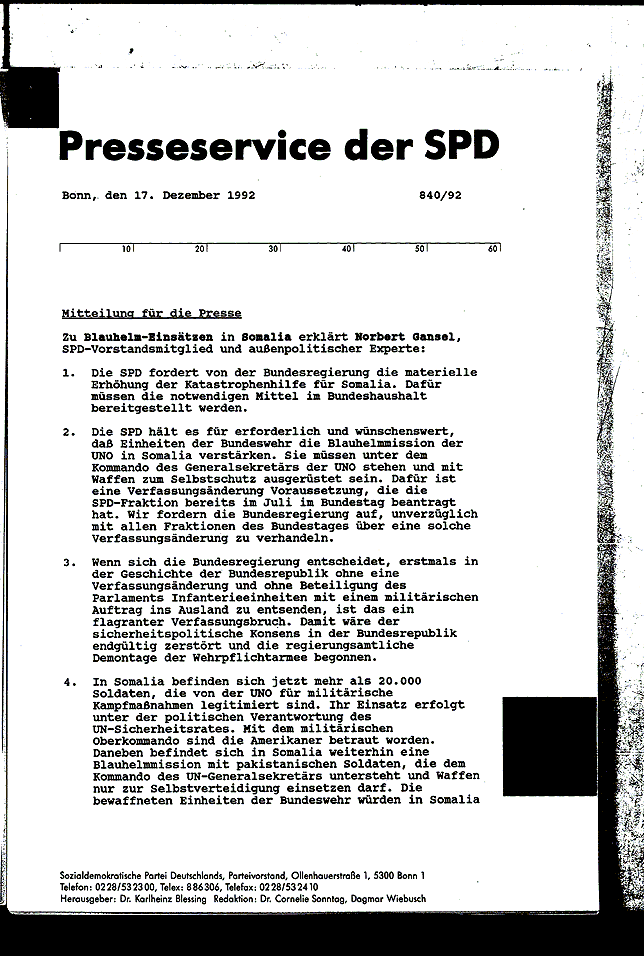 Presseservice der SPD

Bonn, den 17. Dezember 1992 840/92

10 20 30 40 50 60

Mitteilung für die Presse

Zu Blauhelm-Einsätzen in Somalia erklärt Norbert Gansel, SPD-Vorstandsmitglied und außenpolitischer Experte:

1. Die SPD fordert von der Bundesregierung die materielle Erhöhung der Katastrophenhilfe für Somalia. Dafür müssen die notwendigen Mittel im Bundeshaushalt bereitgestellt werden.

2. Die SPD hält es für erforderlich und wünschenswert, daß Einheiten der Bundeswehr die Blauhelmmission der UNO in Somalia verstärken. Sie müssen unter dem Kommando des Generalsekretärs der UNO stehen und mit Waffen zum Selbstschutz ausgerüstet sein. Dafür ist eine Verfassungsänderung Voraussetzung, die die SPD-Fraktion bereits im Juli im Bundestag beantragt hat. Wir fordern die Bundesregierung auf, unverzüglich mit allen Fraktionen des Bundestages über eine solche Verfassungsänderung zu verhandeln.

3. Wenn sich die Bundesregierung entscheidet, erstmals in der Geschichte der Bundesrepublik ohne eine Verfassungsänderung und ohne Beteiligung des Parlaments Infanterieeinheiten mit einem militärischen Auftrag ins Ausland zu entsenden, ist das ein flagranter Verfassungsbruch. Damit wäre der sicherheitspolitische Konsens in der Bundesrepublik endgültig zerstört und die regierungsamtliche Demontage der Wehrpflichtarmee begonnen.

4. In Somalia befinden sich jetzt mehr als 20.000 Soldaten, die von der UNO für militärische Kampfmaßnahmen legitimiert sind. Ihr Einsatz erfolgt unter der politischen Verantwortung des UN-Sicherheitsrates. Mit dem militärischen Oberkommando sind die Amerikaner betraut worden. Daneben befindet sich in Somalia weiterhin eine Blauhelmmission mit pakistanischen Soldaten, die dem Kommando des UN-Generalsekretärs untersteht und Waffen nur zur Selbstverteidigung einsetzen darf. Die bewaffneten Einheiten der Bundeswehr würden in Somalia

Sozialdemokratische Partei Deutschlands, Parteivorstand, Ollenhauerstraße 1, 5300 Bonn 1
Telefon: 0228/532300, Telex: 886306, Telefax: 0228/532410
Herausgeber: Dr. Karlheinz Blessing Redaktion: Dr. Cornelie Sonntag, Dagmar Wiebusch